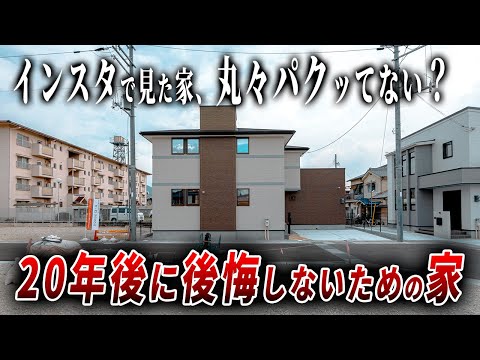 インスタで見た家、丸々パクッてない？

20年後に後悔しないための家